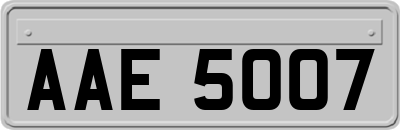 AAE 5007